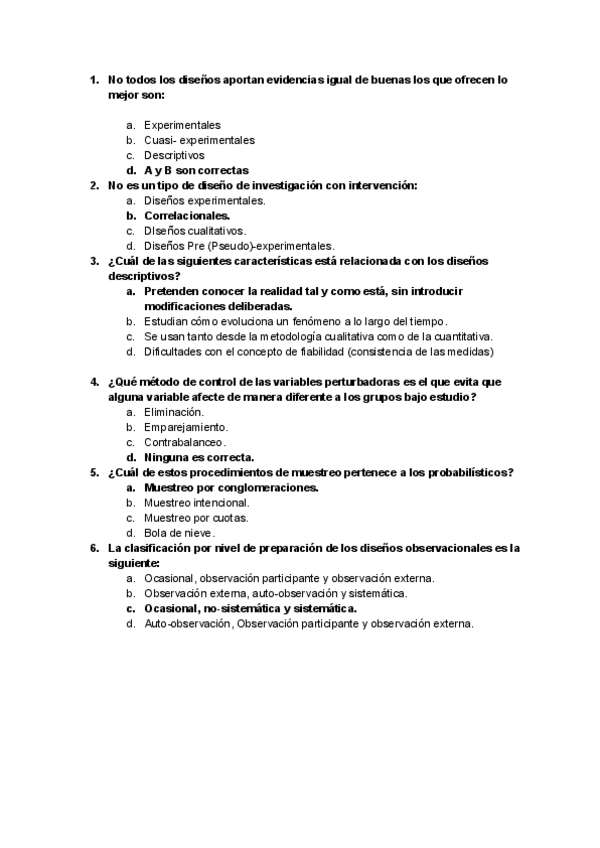 1. No todos los diseños aportan evidencias igual de buenas los que ofrecen lo mejor son:

a. Experimentales
b. Cuasi- experimentales
c. Descriptivos
d. A y B son correctas

2. No es un tipo de diseño de investigación con intervención:
a. Diseños experimentales.
b. Correlacionales.
c. DIseños cualitativos.
d. Diseños Pre (Pseudo)-experimentales.

3. ¿Cuál de las siguientes características está relacionada con los diseños descriptivos?
a. Pretenden conocer la realidad tal y como está, sin introducir modificaciones deliberadas.
b. Estudian cómo evoluciona un fenómeno a lo largo del tiempo.
c. Se usan tanto desde la metodología cualitativa como de la cuantitativa.
d. Dificultades con el concepto de fiabilidad (consistencia de las medidas)

4. ¿Qué método de control de las variables perturbadoras es el que evita que alguna variable afecte de manera diferente a los grupos bajo estudio?
a. Eliminación.
b. Emparejamiento.
c. Contrabalanceo.
d. Ninguna es correcta.

5. ¿Cuál de estos procedimientos de muestreo pertenece a los probabilísticos?
a. Muestreo por conglomeraciones.
b. Muestreo intencional.
c. Muestreo por cuotas.
d. Bola de nieve.

6. La clasificación por nivel de preparación de los diseños observacionales es la siguiente:
a. Ocasional, observación participante y observación externa.
b. Observación externa, auto-observación y sistemática.
c. Ocasional, no-sistemática y sistemática.
d. Auto-observación, Observación participante y observación externa.